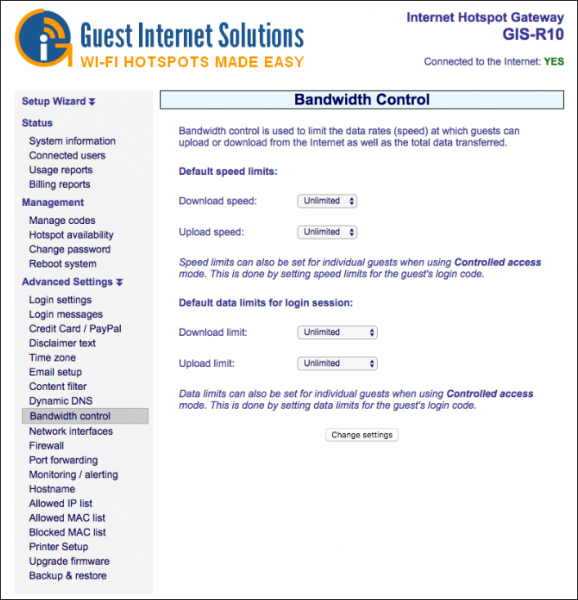 Guest Internet Solutions
WI-FI HOTSPOTS MADE EASY

Internet Hotspot Gateway
GIS-R10

Connected to the Internet: YES

Setup Wizard
Status
System information
Connected users
Usage reports
Billing reports
Management
Manage codes
Hotspot availability
Change password
Reboot system
Advanced Settings
Login settings
Login messages
Credit Card / PayPal
Disclaimer text
Time zone
Email setup
Content filter
Dynamic DNS
Bandwidth control
Network interfaces
Firewall
Port forwarding
Monitoring / alerting
Hostname
Allowed IP list
Allowed MAC list
Blocked MAC list
Printer Setup
Upgrade firmware
Backup & restore

Bandwidth Control

Bandwidth control is used to limit the data rates (speed) at which guests can upload or download from the Internet as well as the total data transferred.

Default speed limits:

Download speed: Unlimited

Upload speed: Unlimited

Speed limits can also be set for individual guests when using Controlled access mode. This is done by setting speed limits for the guest's login code.

Default data limits for login session:

Download limit: Unlimited

Upload limit: Unlimited

Data limits can also be set for individual guests when using Controlled access mode. This is done by setting data limits for the guest's login code.

Change settings